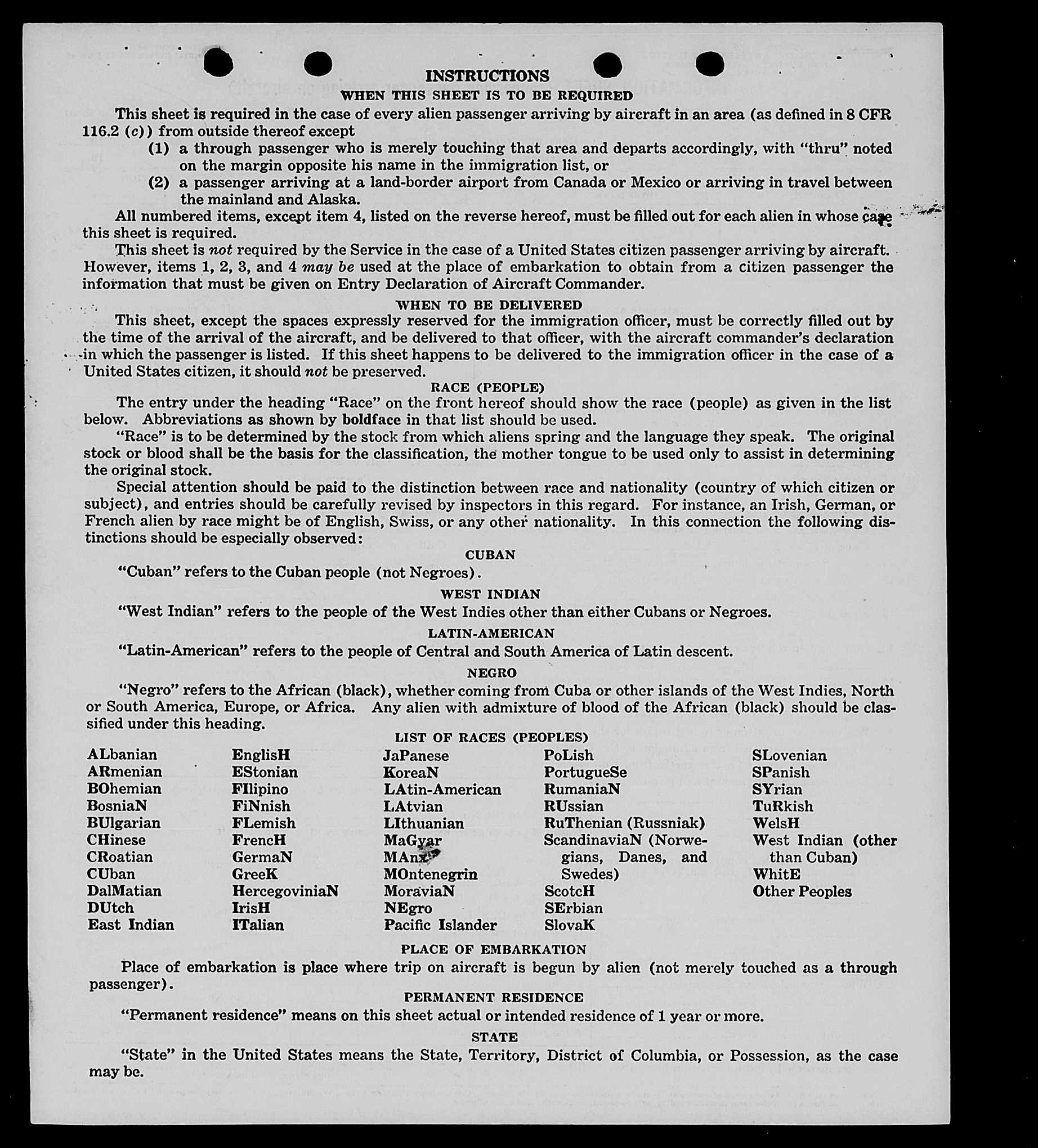 INSTRUCTIONS
WHEN THIS SHEET IS TO BE REQUIRED

This sheet is required in the case of every alien passenger arriving by aircraft in an area (as defined in 8 CFR 116.2 (c)) from outside thereof except

(1) a through passenger who is merely touching that area and departs accordingly, with "thru" noted on the margin opposite his name in the immigration list, or

(2) a passenger arriving at a land-border airport from Canada or Mexico or arriving in travel between the mainland and Alaska.

All numbered items, except item 4, listed on the reverse hereof, must be filled out for each alien in whose case this sheet is required.

This sheet is not required by the Service in the case of a United States citizen passenger arriving by aircraft. However, items 1, 2, 3, and 4 may be used at the place of embarkation to obtain from a citizen passenger the information that must be given on Entry Declaration of Aircraft Commander.

WHEN TO BE DELIVERED

This sheet, except the spaces expressly reserved for the immigration officer, must be correctly filled out by the time of the arrival of the aircraft, and be delivered to that officer, with the aircraft commander's declaration in which the passenger is listed. If this sheet happens to be delivered to the immigration officer in the case of a United States citizen, it should not be preserved.

RACE (PEOPLE)

The entry under the heading "Race" on the front hereof should show the race (people) as given in the list below. Abbreviations as shown by boldface in that list should be used.

"Race" is to be determined by the stock from which aliens spring and the language they speak. The original stock or blood shall be the basis for the classification, the mother tongue to be used only to assist in determining the original stock.

Special attention should be paid to the distinction between race and nationality (country of which citizen or subject), and entries should be carefully revised by inspectors in this regard. For instance, an Irish, German, or French alien by race might be of English, Swiss, or any other nationality. In this connection the following distinctions should be especially observed:

CUBAN

"Cuban" refers to the Cuban people (not Negroes).

WEST INDIAN

"West Indian" refers to the people of the West Indies other than either Cubans or Negroes.

LATIN-AMERICAN

"Latin-American" refers to the people of Central and South America of Latin descent.

NEGRO

"Negro" refers to the African (black), whether coming from Cuba or other islands of the West Indies, North or South America, Europe, or Africa. Any alien with admixture of blood of the African (black) should be classified under this heading.

LIST OF RACES (PEOPLES)

ALbanian
ARmenian
BOhemian
BosniaN
BUlgarian
CHinese
CRoatian
CUban
DalMatian
DUtch
East Indian

EnglisH
EStonian
FIlipino
FiNnish
FLemish
FrencH
GermaN
GreeK
HercegoviniaN
IrisH
ITalian

JaPanese
KoreaN
LAtin-American
LAtvian
LIthuanian
MaGyar
MAnx
MOntenegrin
MoraviaN
NEgro
Pacific Islander

PoLish
PortugueSe
RumaniaN
RUssian
RuThenian (Russniak)
ScandinaviaN (Norwegians, Danes, and Swedes)
ScotcH
SErbian
SlovaK

SLovenian
SPanish
SYrian
TuRkish
WelsH
West Indian (other than Cuban)
WhitE
Other Peoples

PLACE OF EMBARKATION

Place of embarkation is place where trip on aircraft is begun by alien (not merely touched as a through passenger).

PERMANENT RESIDENCE

"Permanent residence" means on this sheet actual or intended residence of 1 year or more.

STATE

"State" in the United States means the State, Territory, District of Columbia, or Possession, as the case may be.